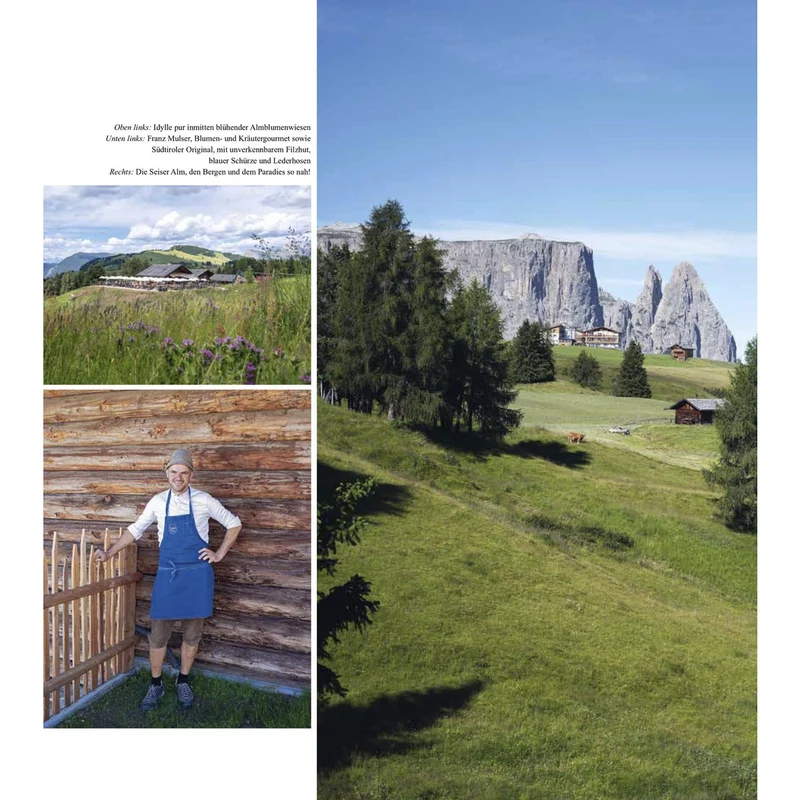 Oben links: Idylle pur inmitten blühender Almblumenwiesen
Unten links: Franz Mulser, Blumen- und Kräutergourmet sowie Südtiroler Original, mit unverkennbarem Filzhut, blauer Schürze und Lederhosen
Rechts: Die Seiser Alm, den Bergen und dem Paradies so nah!